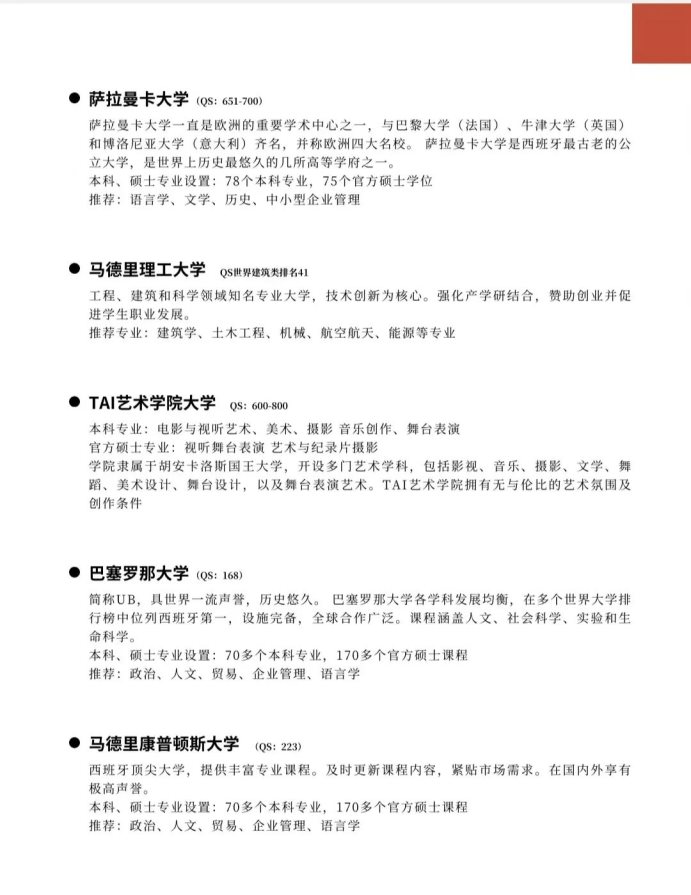 ● 萨拉曼卡大学 (QS: 651-700)

萨拉曼卡大学一直是欧洲的重要学术中心之一，与巴黎大学（法国）、牛津大学（英国）和博洛尼亚大学（意大利）齐名，并称欧洲四大名校。 萨拉曼卡大学是西班牙最古老的公立大学，是世界上历史最悠久的几所高等学府之一。
本科、硕士专业设置：78个本科专业，75个官方硕士学位
推荐：语言学、文学、历史、中小型企业管理

● 马德里理工大学 QS世界建筑类排名41

工程、建筑和科学领域知名专业大学，技术创新为核心。强化产学研结合，赞助创业并促进学生职业发展。
推荐专业：建筑学、土木工程、机械、航空航天、能源等专业

● TAI艺术学院大学 QS: 600-800

本科专业：电影与视听艺术、美术、摄影 音乐创作、舞台表演
官方硕士专业：视听舞台表演 艺术与纪录片摄影
学院隶属于胡安卡洛斯国王大学，开设多门艺术学科，包括影视、音乐、摄影、文学、舞蹈、美术设计、舞台设计，以及舞台表演艺术。TAI艺术学院拥有无与伦比的艺术氛围及创作条件

● 巴塞罗那大学 (QS: 168)

简称UB，具世界一流声誉，历史悠久。 巴塞罗那大学各学科发展均衡，在多个世界大学排行榜中位列西班牙第一，设施完备，全球合作广泛。课程涵盖人文、社会科学、实验和生命科学。
本科、硕士专业设置：70多个本科专业，170多个官方硕士课程
推荐：政治、人文、贸易、企业管理、语言学

● 马德里康普顿斯大学 (QS: 223)

西班牙顶尖大学，提供丰富专业课程。及时更新课程内容，紧贴市场需求。在国内外享有极高声誉。
本科、硕士专业设置：70多个本科专业，170多个官方硕士课程
推荐：政治、人文、贸易、企业管理、语言学